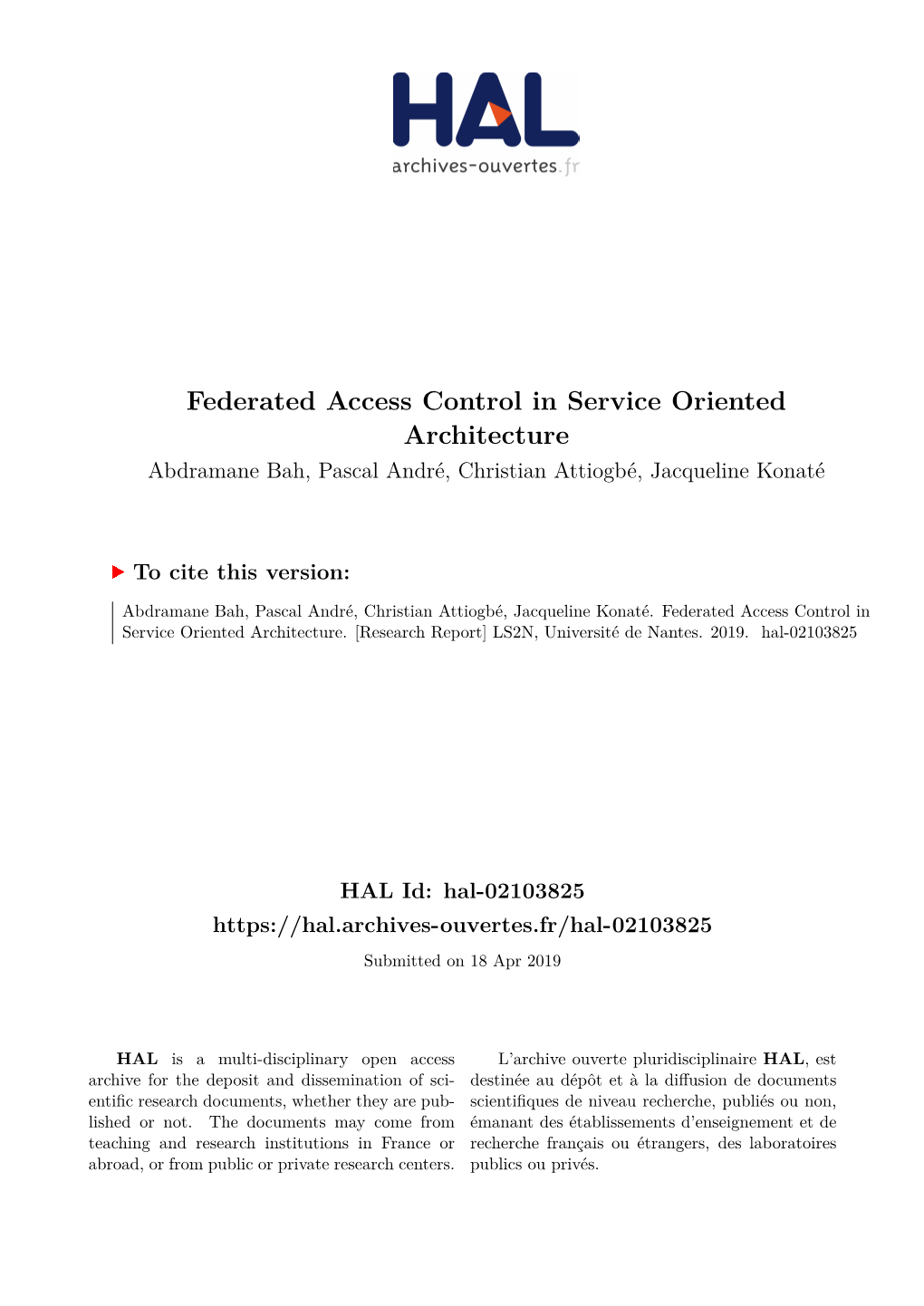 HAL
archives-ouvertes.fr

Federated Access Control in Service Oriented Architecture

Abdramane Bah, Pascal André, Christian Attiogbé, Jacqueline Konaté

To cite this version:

Abdramane Bah, Pascal André, Christian Attiogbé, Jacqueline Konaté. Federated Access Control in Service Oriented Architecture. [Research Report] LS2N, Université de Nantes. 2019. hal-02103825

HAL Id: hal-02103825

https://hal.archives-ouvertes.fr/hal-02103825

Submitted on 18 Apr 2019

HAL is a multi-disciplinary open access archive for the deposit and dissemination of scientific research documents, whether they are published or not. The documents may come from teaching and research institutions in France or abroad, or from public or private research centers.

L'archive ouverte pluridisciplinaire HAL, est destinée au dépôt et à la diffusion de documents scientifiques de niveau recherche, publiés ou non, émanant des établissements d'enseignement et de recherche français ou étrangers, des laboratoires publics ou privés.